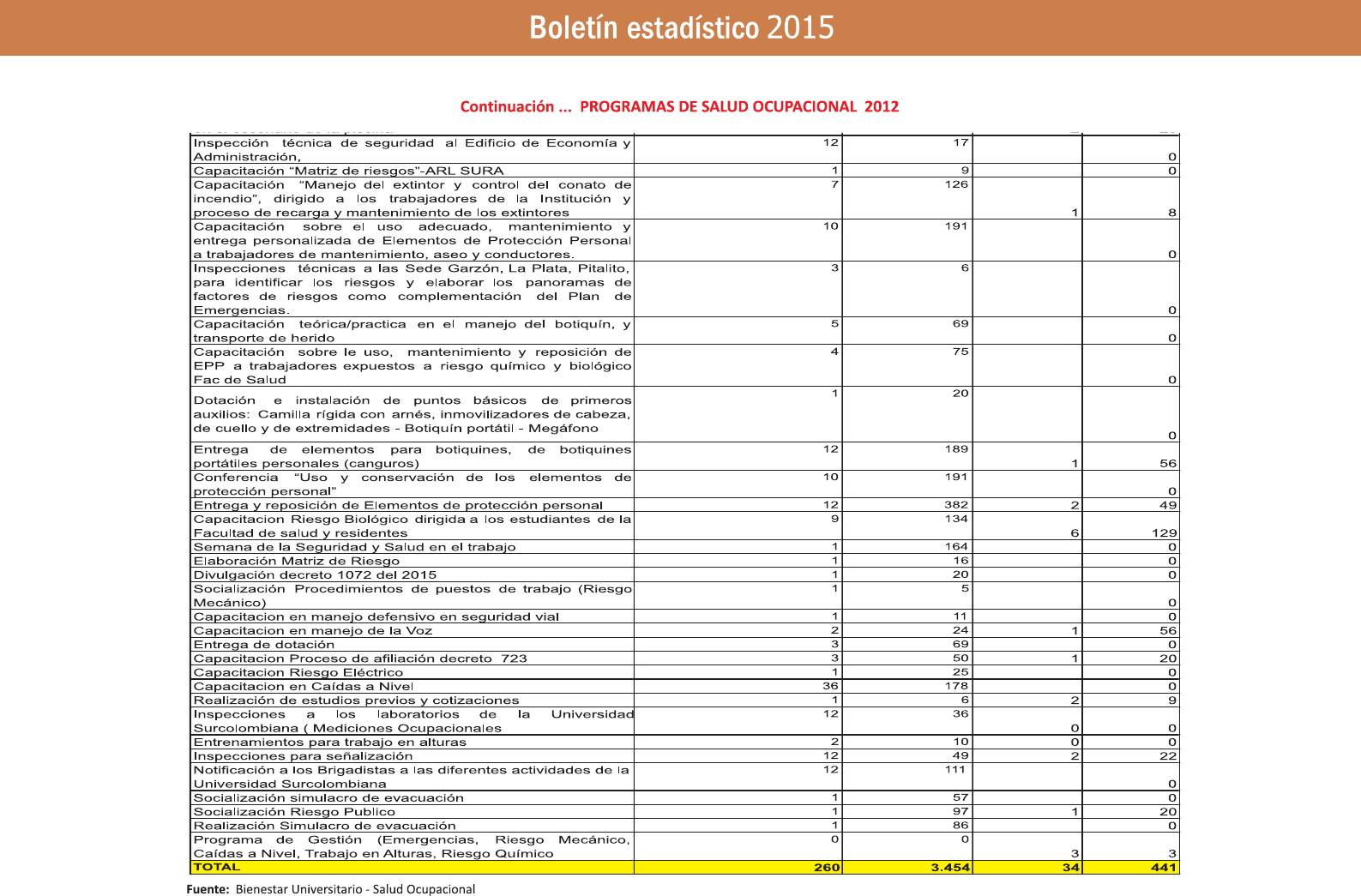 Boletín estadístico 2015

Continuación ... PROGRAMAS DE SALUD OCUPACIONAL 2012

| | | | | |
|---|---|---|---|---|
| Inspección técnica de seguridad al Edificio de Economía y Administración, | 12 | 17 | | 0 |
| Capacitación "Matriz de riesgos"-ARL SURA | 1 | 9 | | 0 |
| Capacitación "Manejo del extintor y control del conato de incendio", dirigido a los trabajadores de la Institución y proceso de recarga y mantenimiento de los extintores | 7 | 126 | 1 | 8 |
| Capacitación sobre el uso adecuado, mantenimiento y entrega personalizada de Elementos de Protección Personal a trabajadores de mantenimiento, aseo y conductores. | 10 | 191 | | 0 |
| Inspecciones técnicas a las Sede Garzón, La Plata, Pitalito, para identificar los riesgos y elaborar los panoramas de factores de riesgos como complementación del Plan de Emergencias. | 3 | 6 | | 0 |
| Capacitación teórica/practica en el manejo del botiquín, y transporte de herido | 5 | 69 | | 0 |
| Capacitación sobre le uso, mantenimiento y reposición de EPP a trabajadores expuestos a riesgo químico y biológico Fac de Salud | 4 | 75 | | 0 |
| Dotación e instalación de puntos básicos de primeros auxilios: Camilla rígida con arnés, inmovilizadores de cabeza, de cuello y de extremidades - Botiquín portátil - Megáfono | 1 | 20 | | 0 |
| Entrega de elementos para botiquines, de botiquines portátiles personales (canguros) | 12 | 189 | 1 | 56 |
| Conferencia "Uso y conservación de los elementos de protección personal" | 10 | 191 | | 0 |
| Entrega y reposición de Elementos de protección personal | 12 | 382 | 2 | 49 |
| Capacitacion Riesgo Biológico dirigida a los estudiantes de la Facultad de salud y residentes | 9 | 134 | 6 | 129 |
| Semana de la Seguridad y Salud en el trabajo | 1 | 164 | | 0 |
| Elaboración Matriz de Riesgo | 1 | 16 | | 0 |
| Divulgación decreto 1072 del 2015 | 1 | 20 | | 0 |
| Socialización Procedimientos de puestos de trabajo (Riesgo Mecánico) | 1 | 5 | | 0 |
| Capacitacion en manejo defensivo en seguridad vial | 1 | 11 | | 0 |
| Capacitacion en manejo de la Voz | 2 | 24 | 1 | 56 |
| Entrega de dotación | 3 | 69 | | 0 |
| Capacitacion Proceso de afiliación decreto 723 | 3 | 50 | 1 | 20 |
| Capacitacion Riesgo Eléctrico | 1 | 25 | | 0 |
| Capacitacion en Caídas a Nivel | 36 | 178 | | 0 |
| Realización de estudios previos y cotizaciones | 1 | 6 | 2 | 9 |
| Inspecciones a los laboratorios de la Universidad Surcolombiana ( Mediciones Ocupacionales | 12 | 36 | 0 | 0 |
| Entrenamientos para trabajo en alturas | 2 | 10 | 0 | 0 |
| Inspecciones para señalización | 12 | 49 | 2 | 22 |
| Notificación a los Brigadistas a las diferentes actividades de la Universidad Surcolombiana | 12 | 111 | | 0 |
| Socialización simulacro de evacuación | 1 | 57 | | 0 |
| Socialización Riesgo Publico | 1 | 97 | 1 | 20 |
| Realización Simulacro de evacuación | 1 | 86 | | 0 |
| Programa de Gestión (Emergencias, Riesgo Mecánico, Caídas a Nivel, Trabajo en Alturas, Riesgo Químico | 0 | 0 | 3 | 3 |
| TOTAL | 260 | 3.454 | 34 | 441 |

Fuente: Bienestar Universitario - Salud Ocupacional